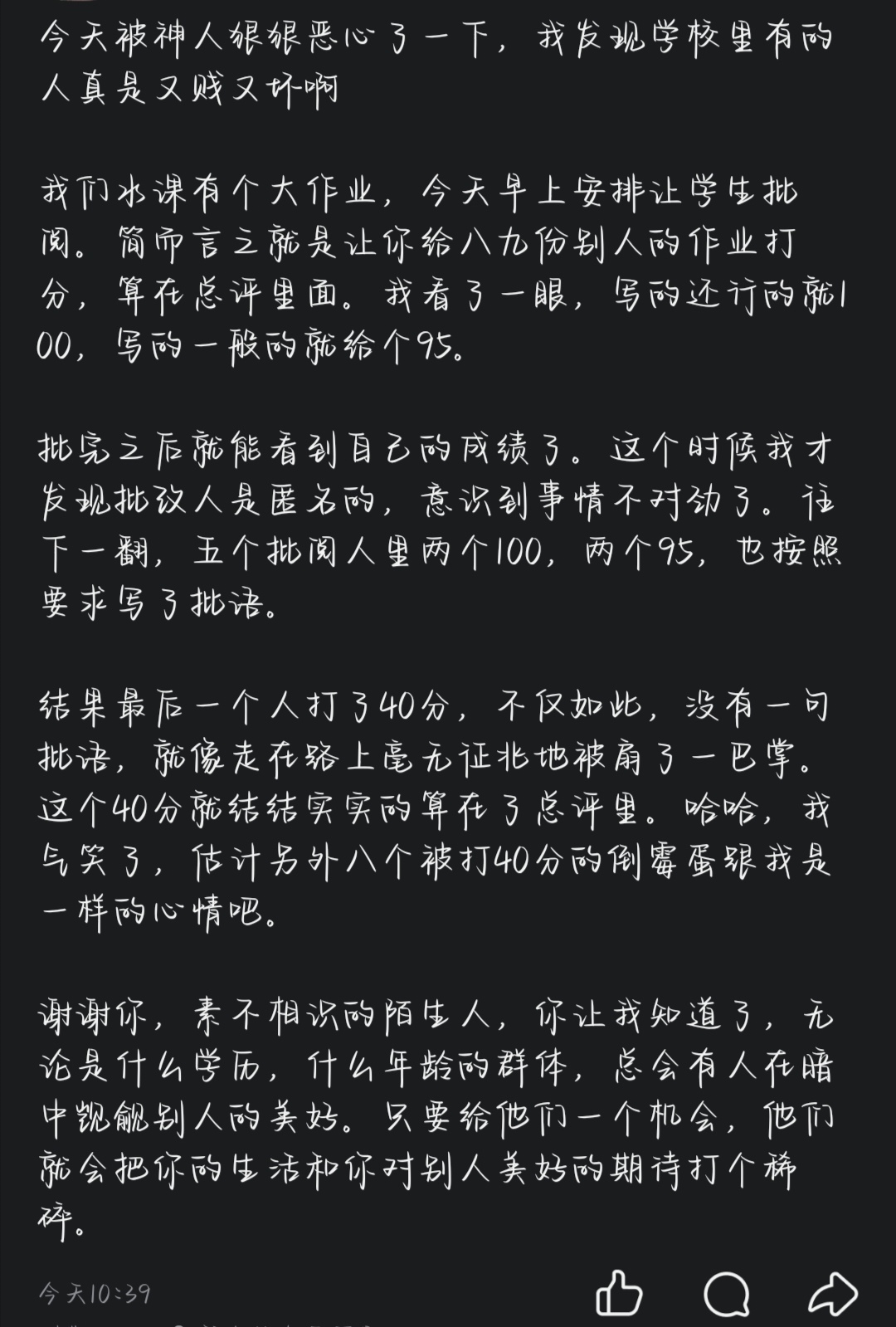 今天被神人狠狠恶心了一下，我发现学校里有的人真是又贱又坏啊

我们水课有个大作业，今天早上安排让学生批阅。简而言之就是让你给八九份别人的作业打分，算在总评里面。我看了一眼，写的还行的就100，写的一般的就给个95。

批完之后就能看到自己的成绩了。这个时候我才发现批改人是匿名的，意识到事情不对劲了。往下一翻，五个批阅人里两个100，两个95，也按照要求写了批语。

结果最后一个人打了40分，不仅如此，没有一句批语，就像走在路上毫无征兆地被扇了一巴掌。这个40分就结结实实的算在了总评里。哈哈，我气笑了，估计另外八个被打40分的倒霉蛋跟我是一样的心情吧。

谢谢你，素不相识的陌生人，你让我知道了，无论是什么学历，什么年龄的群体，总会有人在暗中觊觎别人的美好。只要给他们一个机会，他们就会把你的生活和你对别人美好的期待打个稀碎。

今天10:39